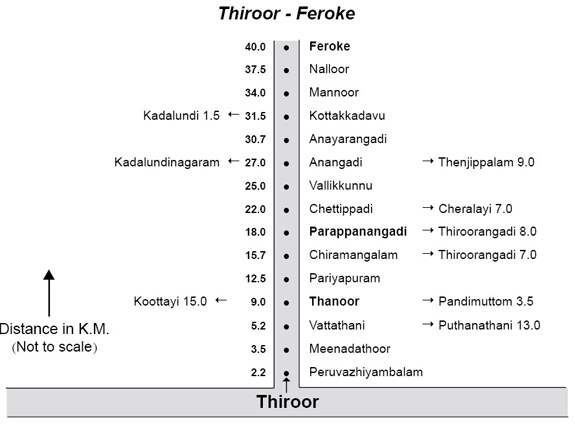 Thiroor - Feroke

40.0 Feroke
37.5 Nalloor
34.0 Mannoor
Kadalundi 1.5 ← 31.5 Kottakkadavu
30.7 Anayarangadi
Kadalundinagaram ← 27.0 Anangadi → Thenjippalam 9.0
25.0 Vallikkunnu
22.0 Chettippadi → Cheralayi 7.0
18.0 Parappanangadi → Thiroorangadi 8.0
15.7 Chiramangalam → Thiroorangadi 7.0
12.5 Pariyapuram
Koottayi 15.0 ← 9.0 Thanoor → Pandimuttom 3.5
5.2 Vattathani → Puthanathani 13.0
3.5 Meenadathoor
2.2 Peruvazhiyambalam

Distance in K.M.
(Not to scale)

Thiroor